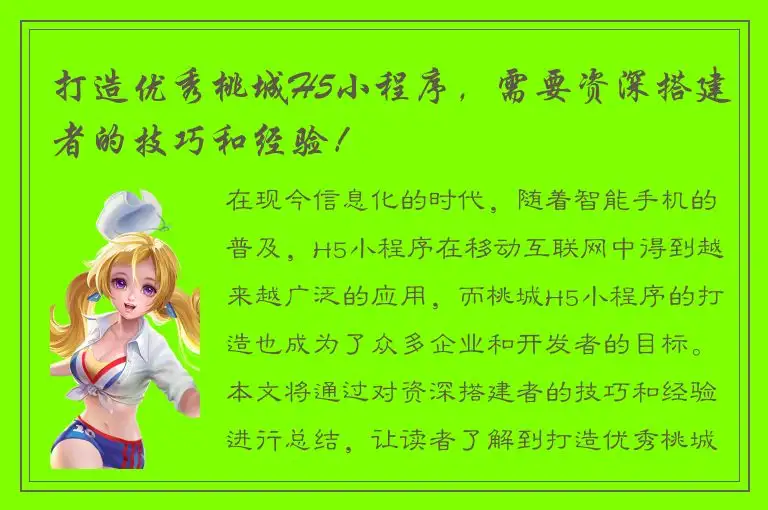 打造优秀桃城H5小程序，需要资深搭建者的技巧和经验！

在现今信息化的时代，随着智能手机的普及，H5小程序在移动互联网中得到越来越广泛的应用，而桃城H5小程序的打造也成为了众多企业和开发者的目标。本文将通过对资深搭建者的技巧和经验进行总结，让读者了解到打造优秀桃城